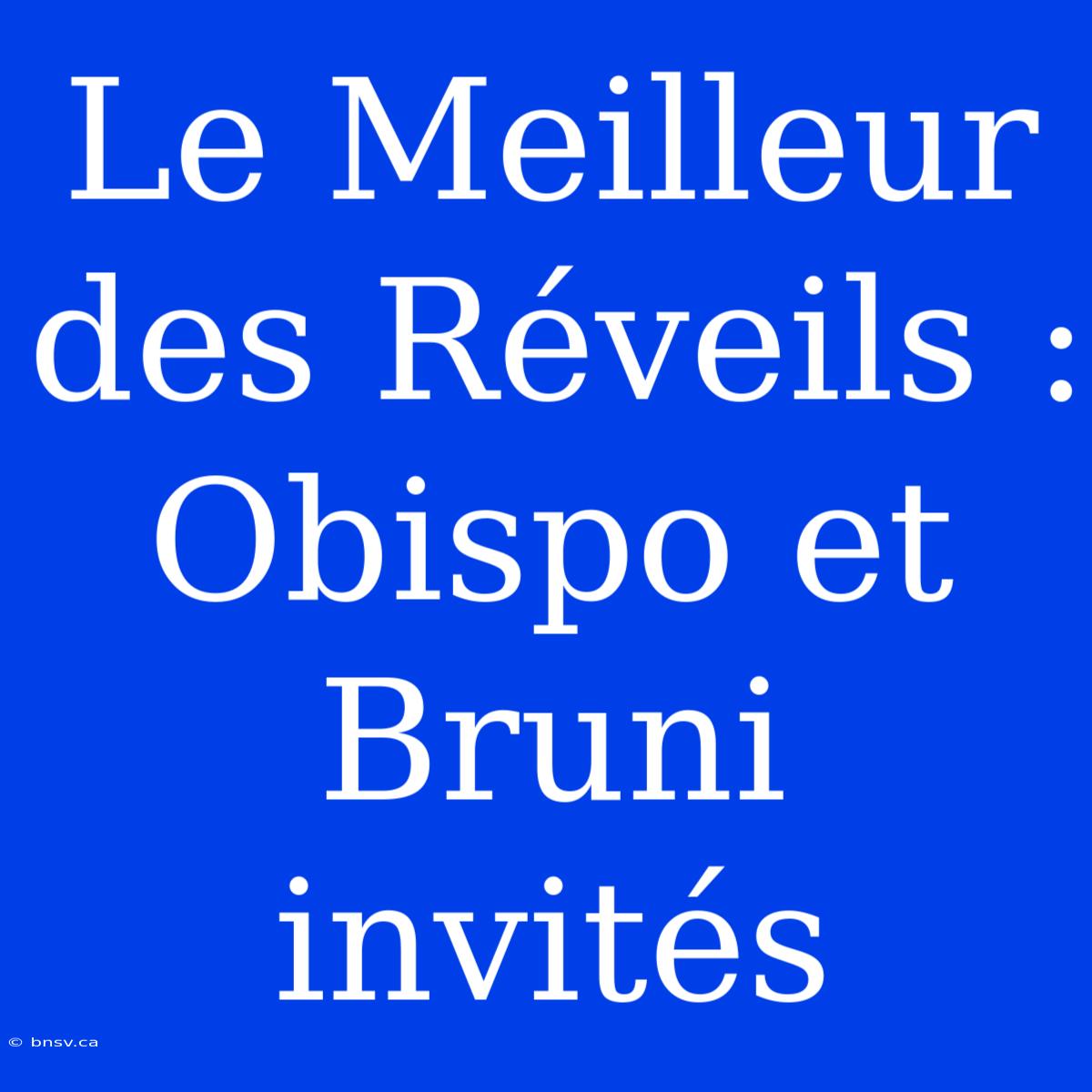 Le Meilleur des Réveils : Obispo et Bruni invités

© bnsv.ca